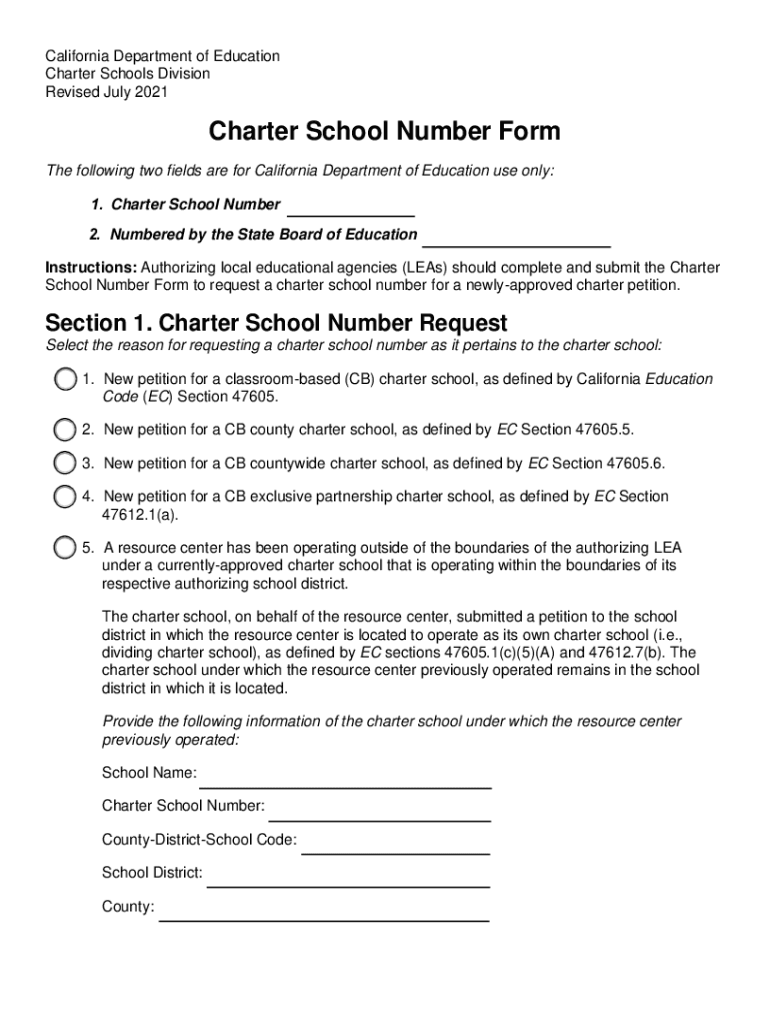 California Department of Education
Charter Schools Division
Revised July 2021

Charter School Number Form

The following two fields are for California Department of Education use only:

1. Charter School Number

2. Numbered by the State Board of Education

Instructions: Authorizing local educational agencies (LEAs) should complete and submit the Charter School Number Form to request a charter school number for a newly-approved charter petition.

Section 1. Charter School Number Request

Select the reason for requesting a charter school number as it pertains to the charter school:

1. New petition for a classroom-based (CB) charter school, as defined by California Education Code (EC) Section 47605.

2. New petition for a CB county charter school, as defined by EC Section 47605.5.

3. New petition for a CB countywide charter school, as defined by EC Section 47605.6.

4. New petition for a CB exclusive partnership charter school, as defined by EC Section 47612.1(a).

5. A resource center has been operating outside of the boundaries of the authorizing LEA under a currently-approved charter school that is operating within the boundaries of its respective authorizing school district.

The charter school, on behalf of the resource center, submitted a petition to the school district in which the resource center is located to operate as its own charter school (i.e., dividing charter school), as defined by EC sections 47605.1(c)(5)(A) and 47612.7(b). The charter school under which the resource center previously operated remains in the school district in which it is located.

Provide the following information of the charter school under which the resource center previously operated:

School Name:

Charter School Number:

County-District-School Code:

School District:

County: